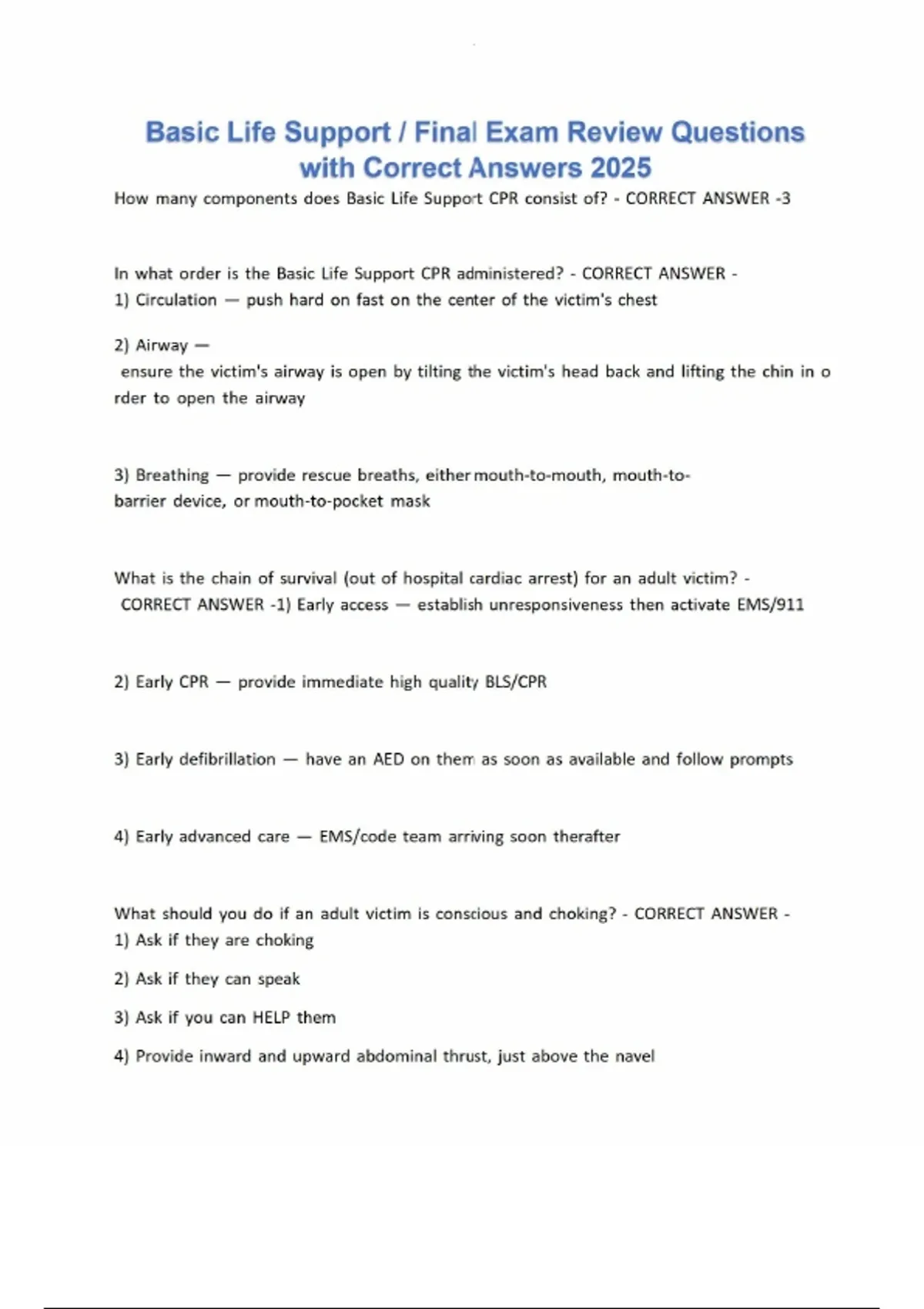 Basic Life Support / Final Exam Review Questions with Correct Answers 2025

How many components does Basic Life Support CPR consist of? - CORRECT ANSWER -3

In what order is the Basic Life Support CPR administered? - CORRECT ANSWER -
1) Circulation — push hard on fast on the center of the victim's chest

2) Airway —
ensure the victim's airway is open by tilting the victim's head back and lifting the chin in o rder to open the airway

3) Breathing — provide rescue breaths, either mouth-to-mouth, mouth-to-barrier device, or mouth-to-pocket mask

What is the chain of survival (out of hospital cardiac arrest) for an adult victim? - CORRECT ANSWER -1) Early access — establish unresponsiveness then activate EMS/911

2) Early CPR — provide immediate high quality BLS/CPR

3) Early defibrillation — have an AED on them as soon as available and follow prompts

4) Early advanced care — EMS/code team arriving soon therafter

What should you do if an adult victim is conscious and choking? - CORRECT ANSWER -
1) Ask if they are choking

2) Ask if they can speak

3) Ask if you can HELP them

4) Provide inward and upward abdominal thrust, just above the navel